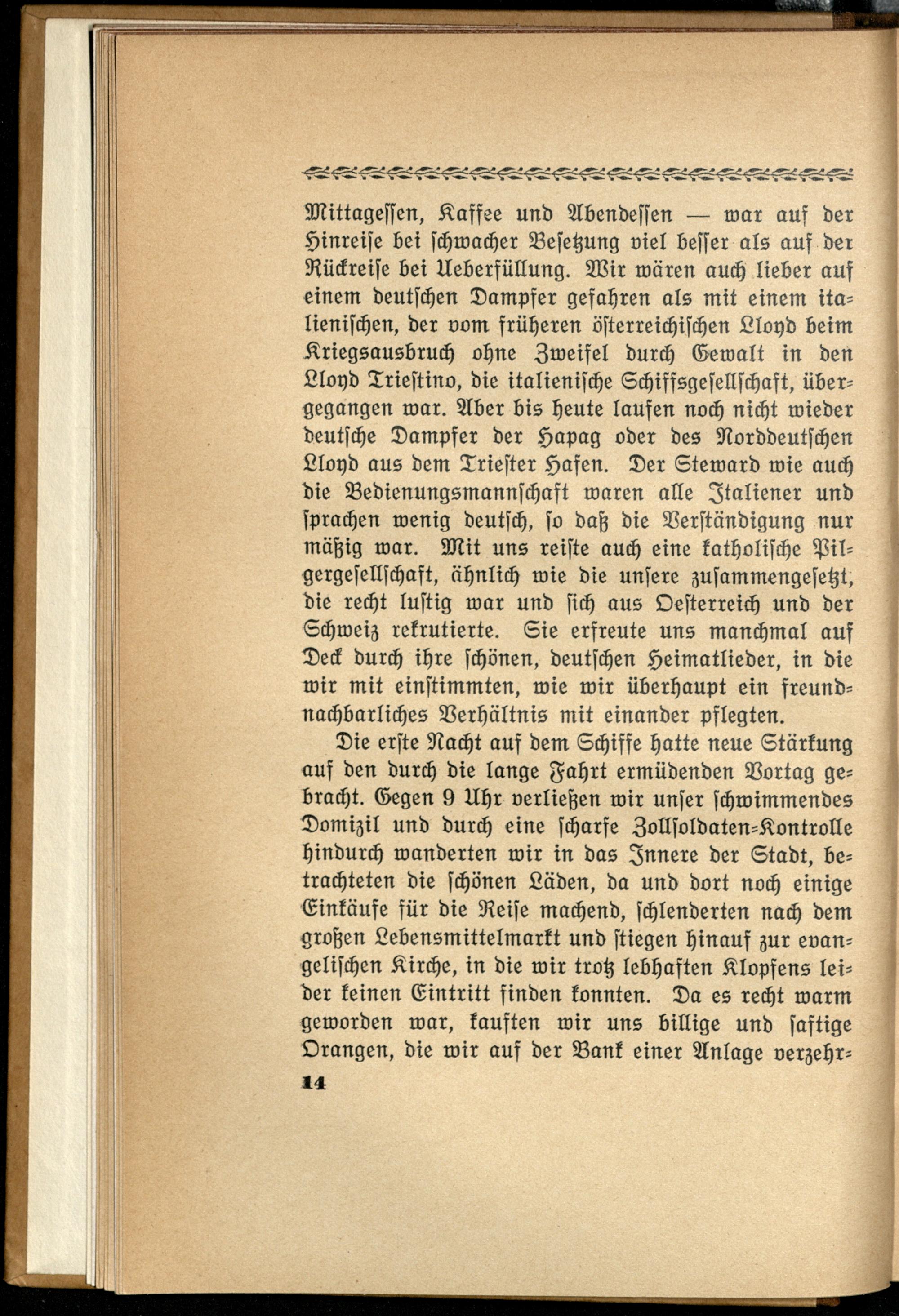 Mittagessen, Kaffee und Abendessen — war auf der Hinreise bei schwacher Besetzung viel besser als auf der Rückreise bei Ueberfüllung. Wir wären auch lieber auf einem deutschen Dampfer gefahren als mit einem italienischen, der vom früheren österreichischen Lloyd beim Kriegsausbruch ohne Zweifel durch Gewalt in den Lloyd Triestino, die italienische Schiffsgesellschaft, übergegangen war. Aber bis heute laufen noch nicht wieder deutsche Dampfer der Hapag oder des Norddeutschen Lloyd aus dem Triester Hafen. Der Steward wie auch die Bedienungsmannschaft waren alle Italiener und sprachen wenig deutsch, so daß die Verständigung nur mäßig war. Mit uns reiste auch eine katholische Pilgergesellschaft, ähnlich wie die unsere zusammengesetzt, die recht lustig war und sich aus Oesterreich und der Schweiz rekrutierte. Sie erfreute uns manchmal auf Deck durch ihre schönen, deutschen Heimatlieder, in die wir mit einstimmten, wie wir überhaupt ein freundnachbarliches Verhältnis mit einander pflegten.

Die erste Nacht auf dem Schiffe hatte neue Stärkung auf den durch die lange Fahrt ermüdenden Vortag gebracht. Gegen 9 Uhr verließen wir unser schwimmendes Domizil und durch eine scharfe Zollsoldaten-Kontrolle hindurch wanderten wir in das Innere der Stadt, betrachteten die schönen Läden, da und dort noch einige Einkäufe für die Reise machend, schlenderten nach dem großen Lebensmittelmarkt und stiegen hinauf zur evangelischen Kirche, in die wir trotz lebhaften Klopfens leider keinen Eintritt finden konnten. Da es recht warm geworden war, kauften wir uns billige und saftige Orangen, die wir auf der Bank einer Anlage verzehr-

14